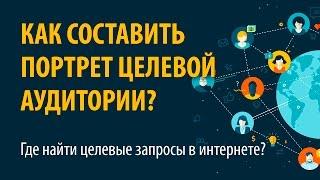 КАК СОСТАВИТЬ ПОРТРЕТ ЦЕЛЕВОЙ АУДИТОРИИ?

Где найти целевые запросы в интернете?